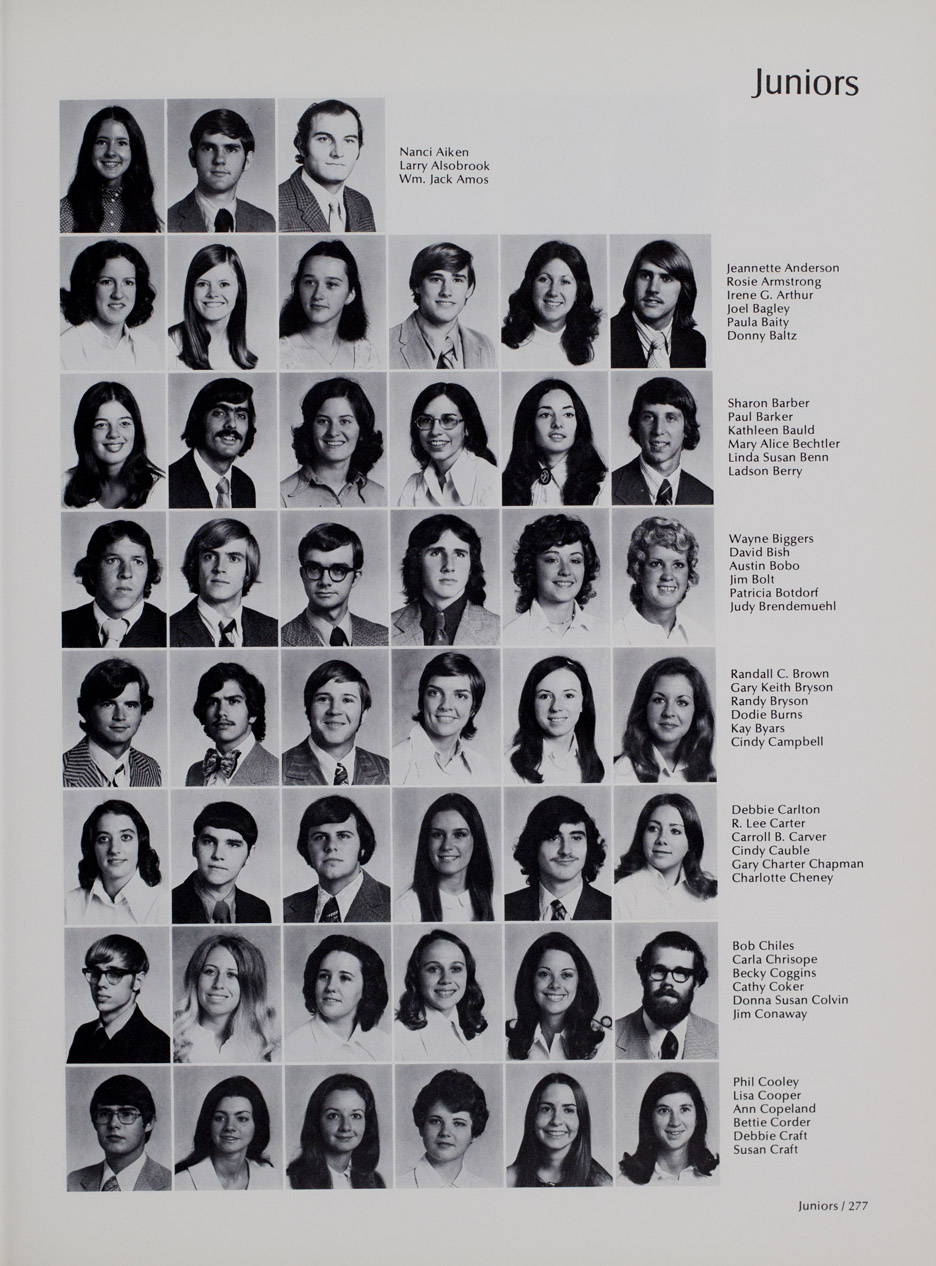 Juniors

Nanci Aiken
Larry Alsobrook
Wm. Jack Amos

Jeannette Anderson
Rosie Armstrong
Irene G. Arthur
Joel Bagley
Paula Baity
Donny Baltz

Sharon Barber
Paul Barker
Kathleen Bauld
Mary Alice Bechtler
Linda Susan Benn
Ladson Berry

Wayne Biggers
David Bish
Austin Bobo
Jim Bolt
Patricia Botdorf
Judy Brendemuehl

Randall C. Brown
Gary Keith Bryson
Randy Bryson
Dodie Burns
Kay Byars
Cindy Campbell

Debbie Carlton
R. Lee Carter
Carroll B. Carver
Cindy Cauble
Gary Charter Chapman
Charlotte Cheney

Bob Chiles
Carla Chrisope
Becky Coggins
Cathy Coker
Donna Susan Colvin
Jim Conaway

Phil Cooley
Lisa Cooper
Ann Copeland
Bettie Corder
Debbie Craft
Susan Craft

Juniors / 277